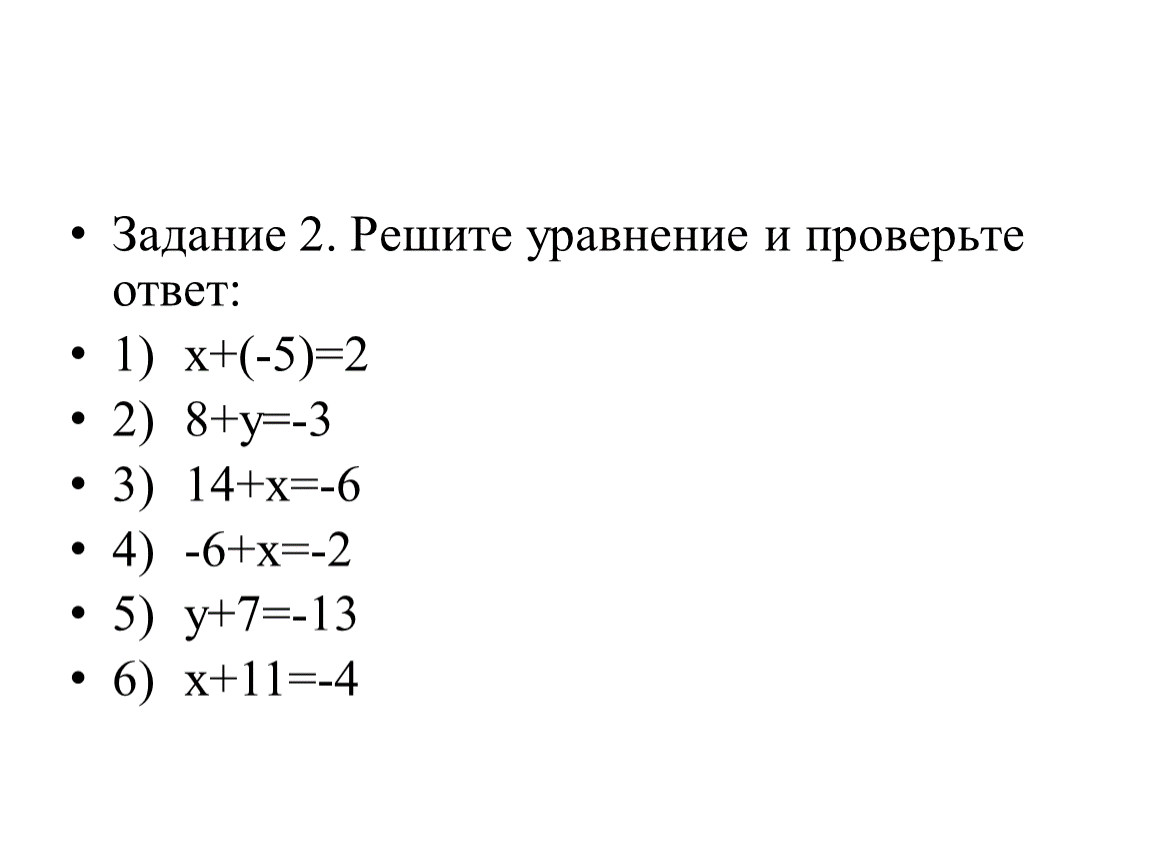 • Задание 2. Решите уравнение и проверьте ответ:
• 1) $x+(-5)=2$
• 2) $8+y=-3$
• 3) $14+x=-6$
• 4) $-6+x=-2$
• 5) $y+7=-13$
• 6) $x+11=-4$